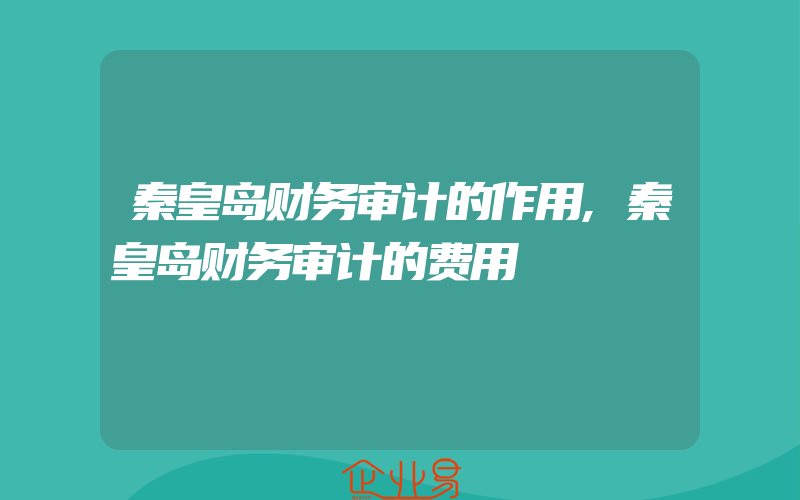 秦皇岛财务审计的作用，秦皇岛财务审计的费用

企业易